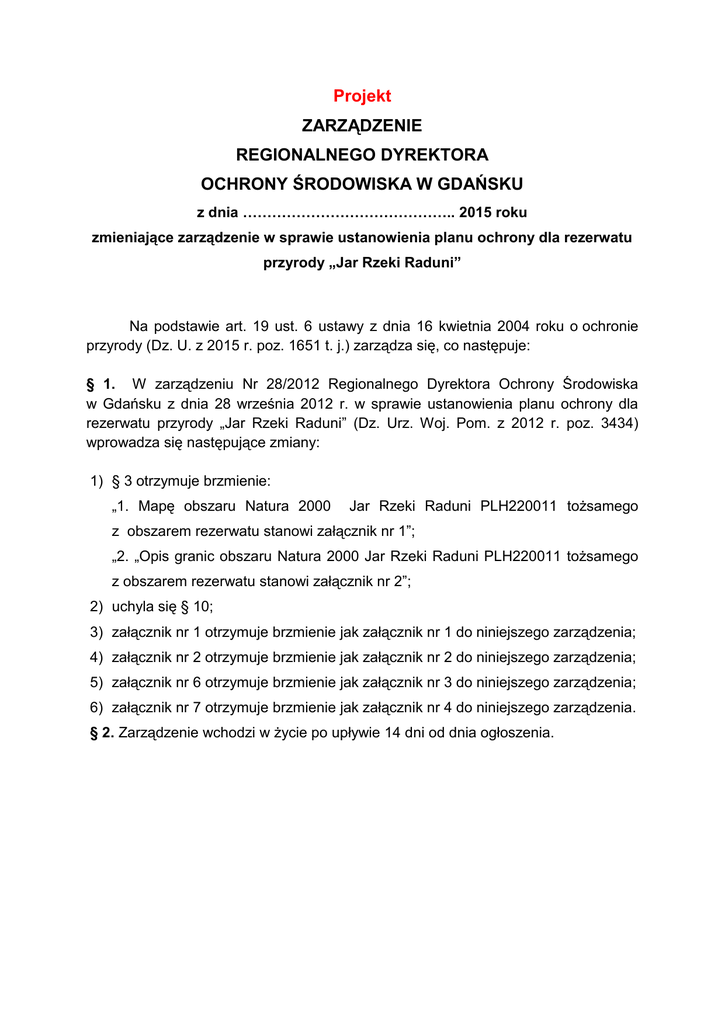 Projekt

ZARZĄDZENIE

REGIONALNEGO DYREKTORA

OCHRONY ŚRODOWISKA W GDAŃSKU

z dnia …………………………………….. 2015 roku

zmieniające zarządzenie w sprawie ustanowienia planu ochrony dla rezerwatu przyrody „Jar Rzeki Raduni”

Na podstawie art. 19 ust. 6 ustawy z dnia 16 kwietnia 2004 roku o ochronie przyrody (Dz. U. z 2015 r. poz. 1651 t. j.) zarządza się, co następuje:

§ 1. W zarządzeniu Nr 28/2012 Regionalnego Dyrektora Ochrony Środowiska w Gdańsku z dnia 28 września 2012 r. w sprawie ustanowienia planu ochrony dla rezerwatu przyrody „Jar Rzeki Raduni” (Dz. Urz. Woj. Pom. z 2012 r. poz. 3434) wprowadza się następujące zmiany:

1) § 3 otrzymuje brzmienie:
„1. Mapę obszaru Natura 2000 Jar Rzeki Raduni PLH220011 tożsamego z obszarem rezerwatu stanowi załącznik nr 1”;
„2. „Opis granic obszaru Natura 2000 Jar Rzeki Raduni PLH220011 tożsamego z obszarem rezerwatu stanowi załącznik nr 2”;
2) uchyla się § 10;
3) załącznik nr 1 otrzymuje brzmienie jak załącznik nr 1 do niniejszego zarządzenia;
4) załącznik nr 2 otrzymuje brzmienie jak załącznik nr 2 do niniejszego zarządzenia;
5) załącznik nr 6 otrzymuje brzmienie jak załącznik nr 3 do niniejszego zarządzenia;
6) załącznik nr 7 otrzymuje brzmienie jak załącznik nr 4 do niniejszego zarządzenia.

§ 2. Zarządzenie wchodzi w życie po upływie 14 dni od dnia ogłoszenia.